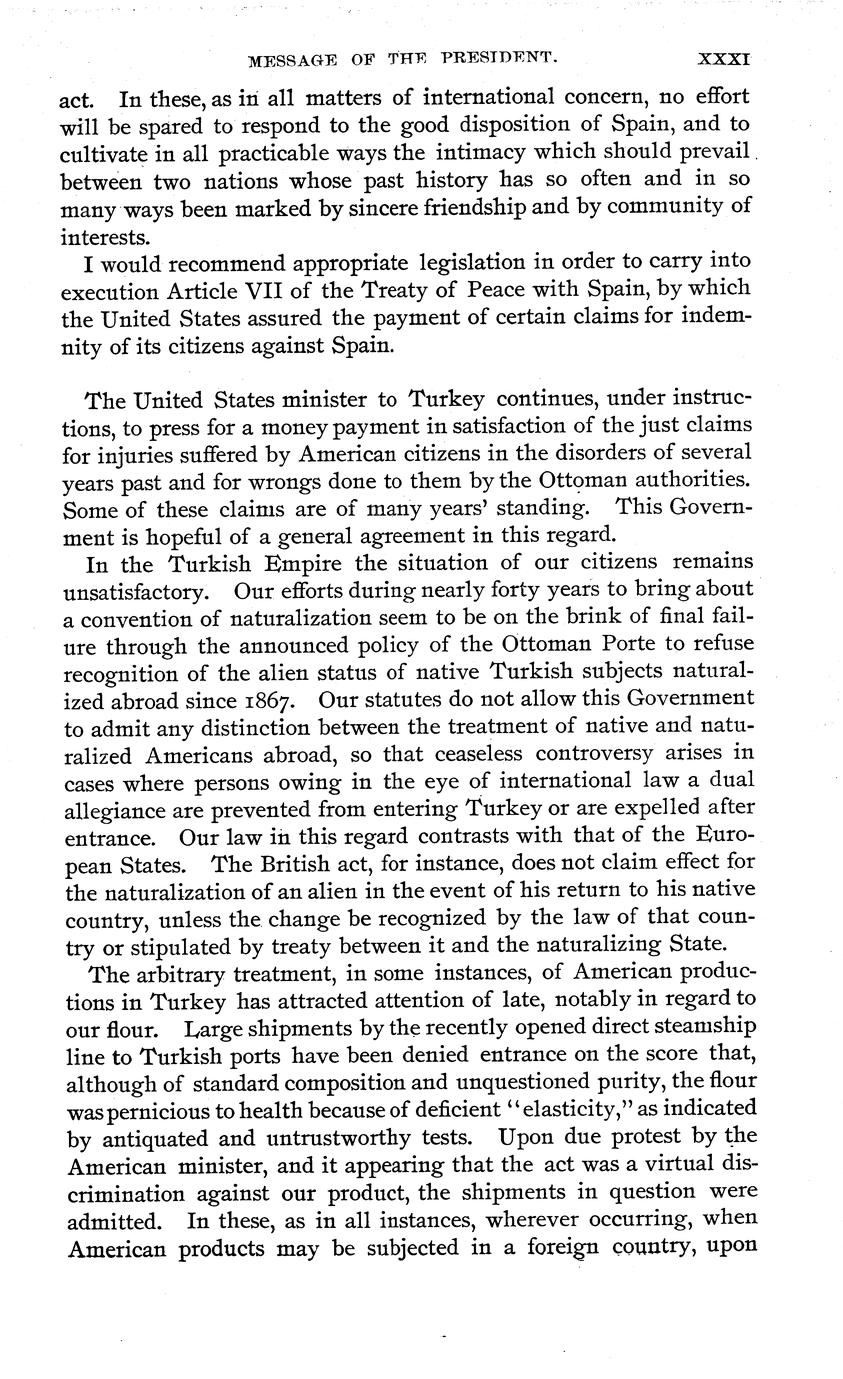 MESSAGE OF THE PRESIDENT. XXXI

act. In these, as in all matters of international concern, no effort will be spared to respond to the good disposition of Spain, and to cultivate in all practicable ways the intimacy which should prevail between two nations whose past history has so often and in so many ways been marked by sincere friendship and by community of interests.

I would recommend appropriate legislation in order to carry into execution Article VII of the Treaty of Peace with Spain, by which the United States assured the payment of certain claims for indemnity of its citizens against Spain.

The United States minister to Turkey continues, under instructions, to press for a money payment in satisfaction of the just claims for injuries suffered by American citizens in the disorders of several years past and for wrongs done to them by the Ottoman authorities. Some of these claims are of many years' standing. This Government is hopeful of a general agreement in this regard.

In the Turkish Empire the situation of our citizens remains unsatisfactory. Our efforts during nearly forty years to bring about a convention of naturalization seem to be on the brink of final failure through the announced policy of the Ottoman Porte to refuse recognition of the alien status of native Turkish subjects naturalized abroad since 1867. Our statutes do not allow this Government to admit any distinction between the treatment of native and naturalized Americans abroad, so that ceaseless controversy arises in cases where persons owing in the eye of international law a dual allegiance are prevented from entering Turkey or are expelled after entrance. Our law in this regard contrasts with that of the European States. The British act, for instance, does not claim effect for the naturalization of an alien in the event of his return to his native country, unless the change be recognized by the law of that country or stipulated by treaty between it and the naturalizing State.

The arbitrary treatment, in some instances, of American productions in Turkey has attracted attention of late, notably in regard to our flour. Large shipments by the recently opened direct steamship line to Turkish ports have been denied entrance on the score that, although of standard composition and unquestioned purity, the flour was pernicious to health because of deficient "elasticity," as indicated by antiquated and untrustworthy tests. Upon due protest by the American minister, and it appearing that the act was a virtual discrimination against our product, the shipments in question were admitted. In these, as in all instances, wherever occurring, when American products may be subjected in a foreign country, upon